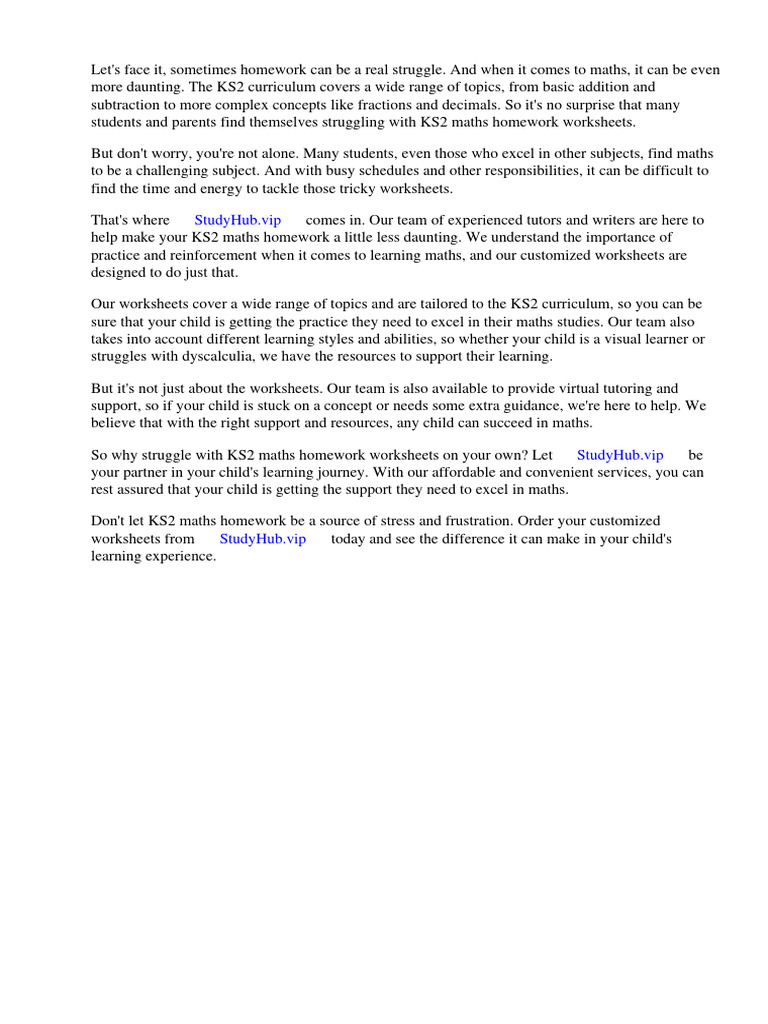 Let's face it, sometimes homework can be a real struggle. And when it comes to maths, it can be even more daunting. The KS2 curriculum covers a wide range of topics, from basic addition and subtraction to more complex concepts like fractions and decimals. So it's no surprise that many students and parents find themselves struggling with KS2 maths homework worksheets.

But don't worry, you're not alone. Many students, even those who excel in other subjects, find maths to be a challenging subject. And with busy schedules and other responsibilities, it can be difficult to find the time and energy to tackle those tricky worksheets.

That's where StudyHub.vip comes in. Our team of experienced tutors and writers are here to help make your KS2 maths homework a little less daunting. We understand the importance of practice and reinforcement when it comes to learning maths, and our customized worksheets are designed to do just that.

Our worksheets cover a wide range of topics and are tailored to the KS2 curriculum, so you can be sure that your child is getting the practice they need to excel in their maths studies. Our team also takes into account different learning styles and abilities, so whether your child is a visual learner or struggles with dyscalculia, we have the resources to support their learning.

But it's not just about the worksheets. Our team is also available to provide virtual tutoring and support, so if your child is stuck on a concept or needs some extra guidance, we're here to help. We believe that with the right support and resources, any child can succeed in maths.

So why struggle with KS2 maths homework worksheets on your own? Let StudyHub.vip be your partner in your child's learning journey. With our affordable and convenient services, you can rest assured that your child is getting the support they need to excel in maths.

Don't let KS2 maths homework be a source of stress and frustration. Order your customized worksheets from StudyHub.vip today and see the difference it can make in your child's learning experience.